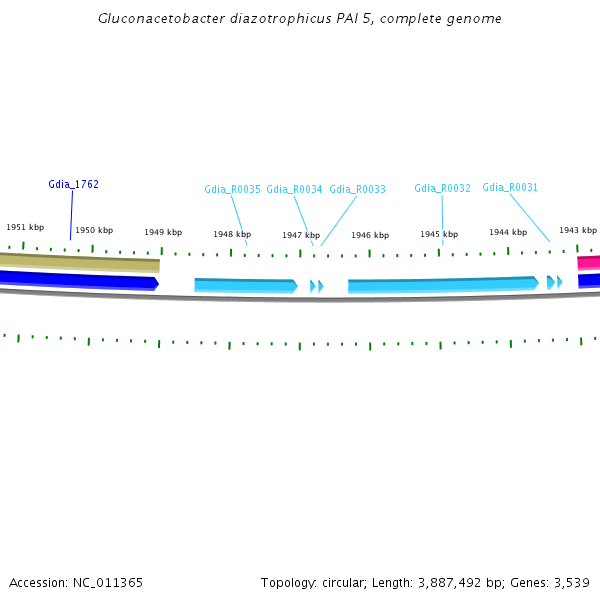 Gluconacetobacter diazotrophicus PAI 5, complete genome

Gdia_1762

Gdia_R0035 Gdia_R0034 Gdia_R0033 Gdia_R0032 Gdia_R0031

1951 kbp 1950 kbp 1949 kbp 1948 kbp 1947 kbp 1946 kbp 1945 kbp 1944 kbp 1943 kbp

Accession: NC_011365

Topology: circular; Length: 3,887,492 bp; Genes: 3,539